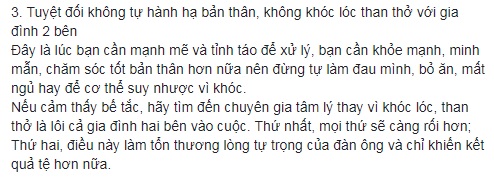 3. Tuyệt đối không tự hành hạ bản thân, không khóc lóc than thở với gia đình 2 bên
Đây là lúc bạn cần mạnh mẽ và tỉnh táo để xử lý, bạn cần khỏe mạnh, minh mẫn, chăm sóc tốt bản thân hơn nữa nên đừng tự làm đau mình, bỏ ăn, mất ngủ hay để cơ thể suy nhược vì khóc.
Nếu cảm thấy bế tắc, hãy tìm đến chuyên gia tâm lý thay vì khóc lóc, than thở là lôi cả gia đình hai bên vào cuộc. Thứ nhất, mọi thứ sẽ càng rối hơn; Thứ hai, điều này làm tổn thương lòng tự trọng của đàn ông và chỉ khiến kết quả tệ hơn nữa.